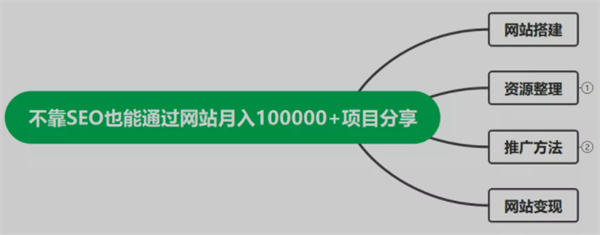 不靠SEO也能通过网站月入100000+项目分享

网站搭建

资源整理 ①

推广方法 ②

网站变现